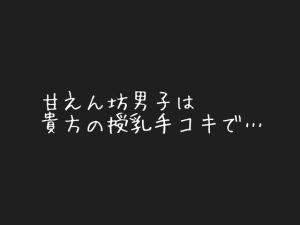 甘えん坊男子は
貴方の授乳手コキで…